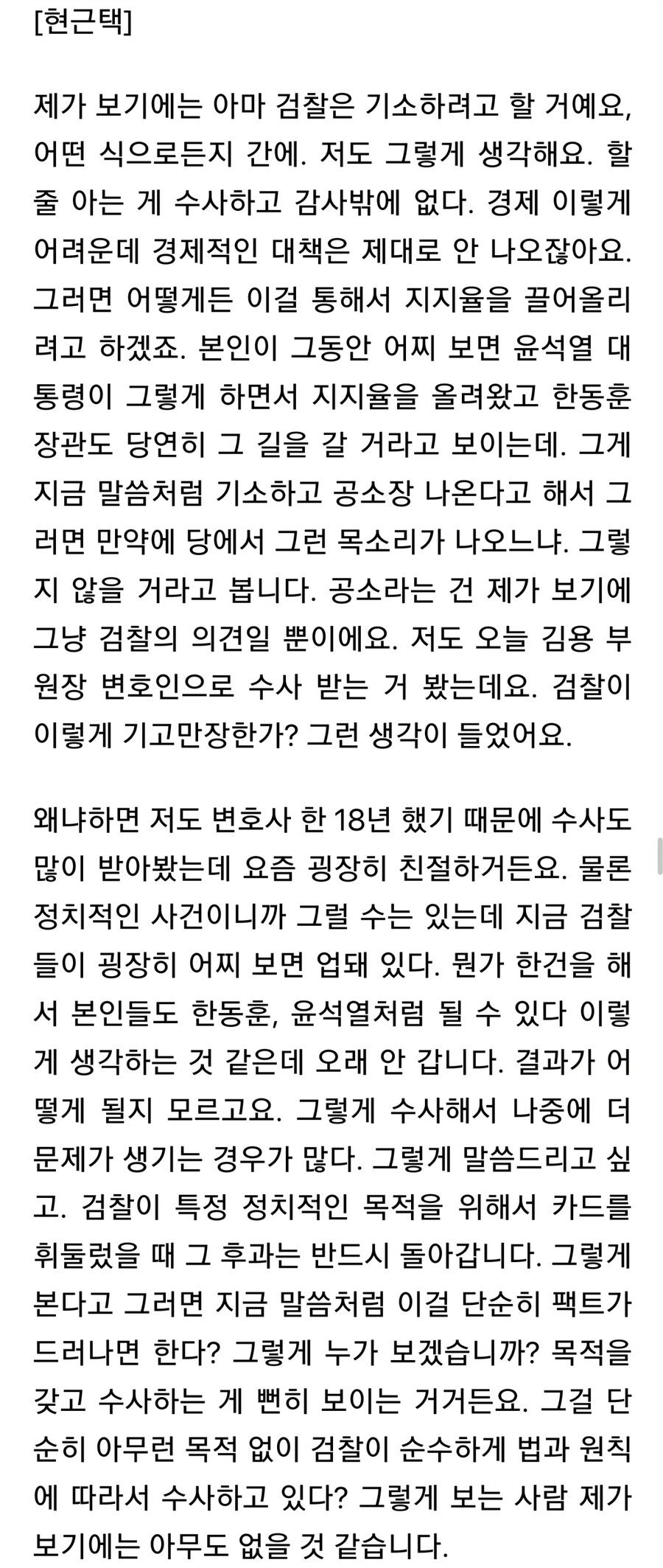 [현근택]

제가 보기에는 아마 검찰은 기소하려고 할 거예요, 어떤 식으로든지 간에. 저도 그렇게 생각해요. 할 줄 아는 게 수사하고 감사밖에 없다. 경제 이렇게 어려운데 경제적인 대책은 제대로 안 나오잖아요. 그러면 어떻게든 이걸 통해서 지지율을 끌어올리려고 하겠죠. 본인이 그동안 어찌 보면 윤석열 대통령이 그렇게 하면서 지지율을 올려왔고 한동훈 장관도 당연히 그 길을 갈 거라고 보이는데. 그게 지금 말씀처럼 기소하고 공소장 나온다고 해서 그러면 만약에 당에서 그런 목소리가 나오느냐. 그렇지 않을 거라고 봅니다. 공소라는 건 제가 보기에 그냥 검찰의 의견일 뿐이에요. 저도 오늘 김용 부원장 변호인으로 수사 받는 거 봤는데요. 검찰이 이렇게 기고만장한가? 그런 생각이 들었어요.

왜냐하면 저도 변호사 한 18년 했기 때문에 수사도 많이 받아봤는데 요즘 굉장히 친절하거든요. 물론 정치적인 사건이니까 그럴 수는 있는데 지금 검찰들이 굉장히 어찌 보면 업돼 있다. 뭔가 한건을 해서 본인들도 한동훈, 윤석열처럼 될 수 있다 이렇게 생각하는 것 같은데 오래 안 갑니다. 결과가 어떻게 될지 모르고요. 그렇게 수사해서 나중에 더 문제가 생기는 경우가 많다. 그렇게 말씀드리고 싶고. 검찰이 특정 정치적인 목적을 위해서 카드를 휘둘렀을 때 그 후과는 반드시 돌아갑니다. 그렇게 본다고 그러면 지금 말씀처럼 이걸 단순히 팩트가 드러나면 한다? 그렇게 누가 보겠습니까? 목적을 갖고 수사하는 게 뻔히 보이는 거거든요. 그걸 단순히 아무런 목적 없이 검찰이 순수하게 법과 원칙에 따라서 수사하고 있다? 그렇게 보는 사람 제가 보기에는 아무도 없을 것 같습니다.